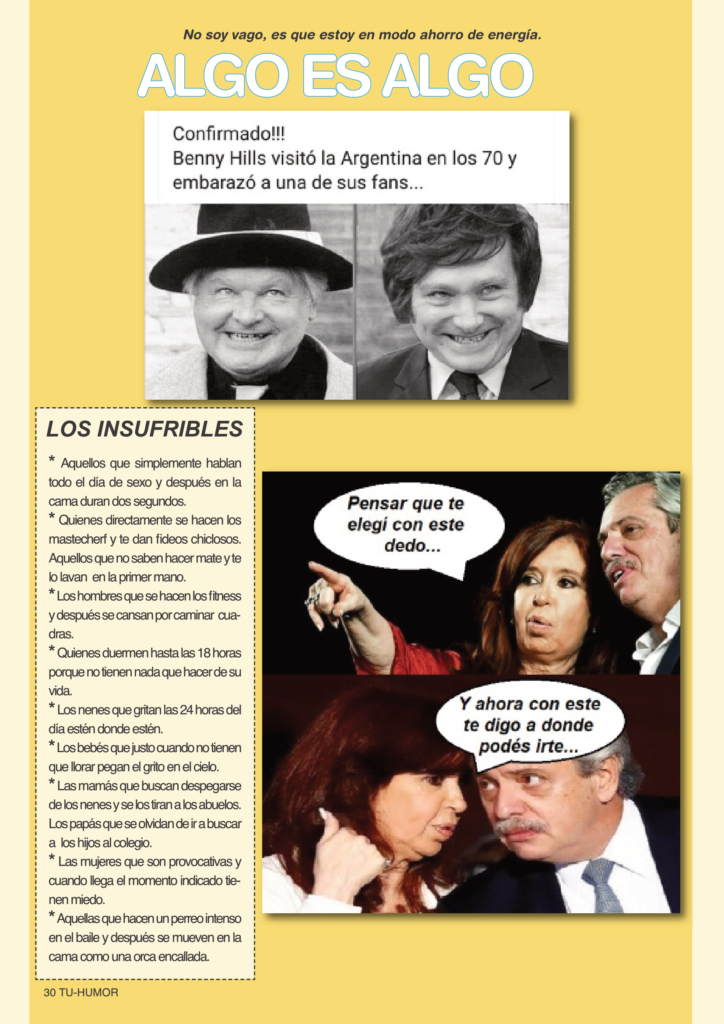 No soy vago, es que estoy en modo ahorro de energía.

ALGO ES ALGO

Confirmado!!!
Benny Hills visitó la Argentina en los 70 y embarazó a una de sus fans...

LOS INSUFRIBLES

* Aquellos que simplemente hablan todo el día de sexo y después en la cama duran dos segundos.

* Quienes directamente se hacen los mastecherf y te dan fideos chiclosos. Aquellos que no saben hacer mate y te lo lavan en la primer mano.

* Los hombres que se hacen los fitness y después se cansan por caminar cuadras.

* Quienes duermen hasta las 18 horas porque no tienen nada que hacer de su vida.

* Los nenes que gritan las 24 horas del día estén donde estén.

* Los bebés que justo cuando no tienen que llorar pegan el grito en el cielo.

* Las mamás que buscan despegarse de los nenes y se los tiran a los abuelos. Los papás que se olvidan de ir a buscar a los hijos al colegio.

* Las mujeres que son provocativas y cuando llega el momento indicado tienen miedo.

* Aquellas que hacen un perreo intenso en el baile y después se mueven en la cama como una orca encallada.

Pensar que te elegí con este dedo...

Y ahora con este te digo a donde podés irte...

30 TU-HUMOR